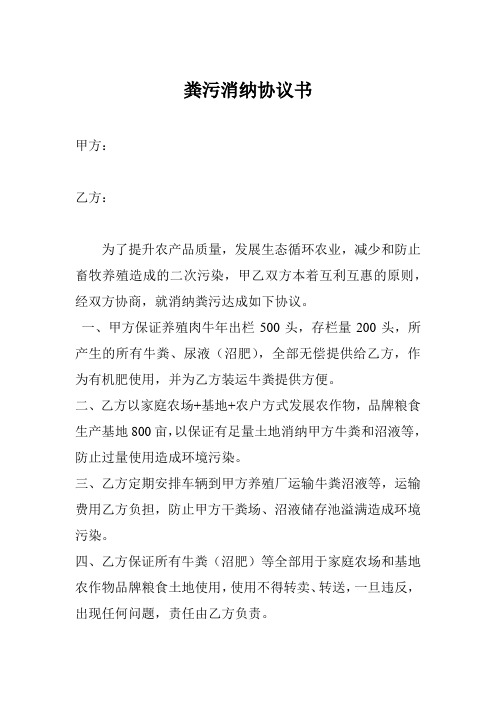 粪污消纳协议书

甲方：

乙方：

为了提升农产品质量，发展生态循环农业，减少和防止畜牧养殖造成的二次污染，甲乙双方本着互利互惠的原则，经双方协商，就消纳粪污达成如下协议。

一、甲方保证养殖肉牛年出栏 500 头，存栏量 200 头，所产生的所有牛粪、尿液（沼肥），全部无偿提供给乙方，作为有机肥使用，并为乙方装运牛粪提供方便。

二、乙方以家庭农场+基地+农户方式发展农作物，品牌粮食生产基地 800 亩，以保证有足量土地消纳甲方牛粪和沼液等，防止过量使用造成环境污染。

三、乙方定期安排车辆到甲方养殖厂运输牛粪沼液等，运输费用乙方负担，防止甲方干粪场、沼液储存池溢满造成环境污染。

四、乙方保证所有牛粪（沼肥）等全部用于家庭农场和基地农作物品牌粮食土地使用，使用不得转卖、转送，一旦违反，出现任何问题，责任由乙方负责。